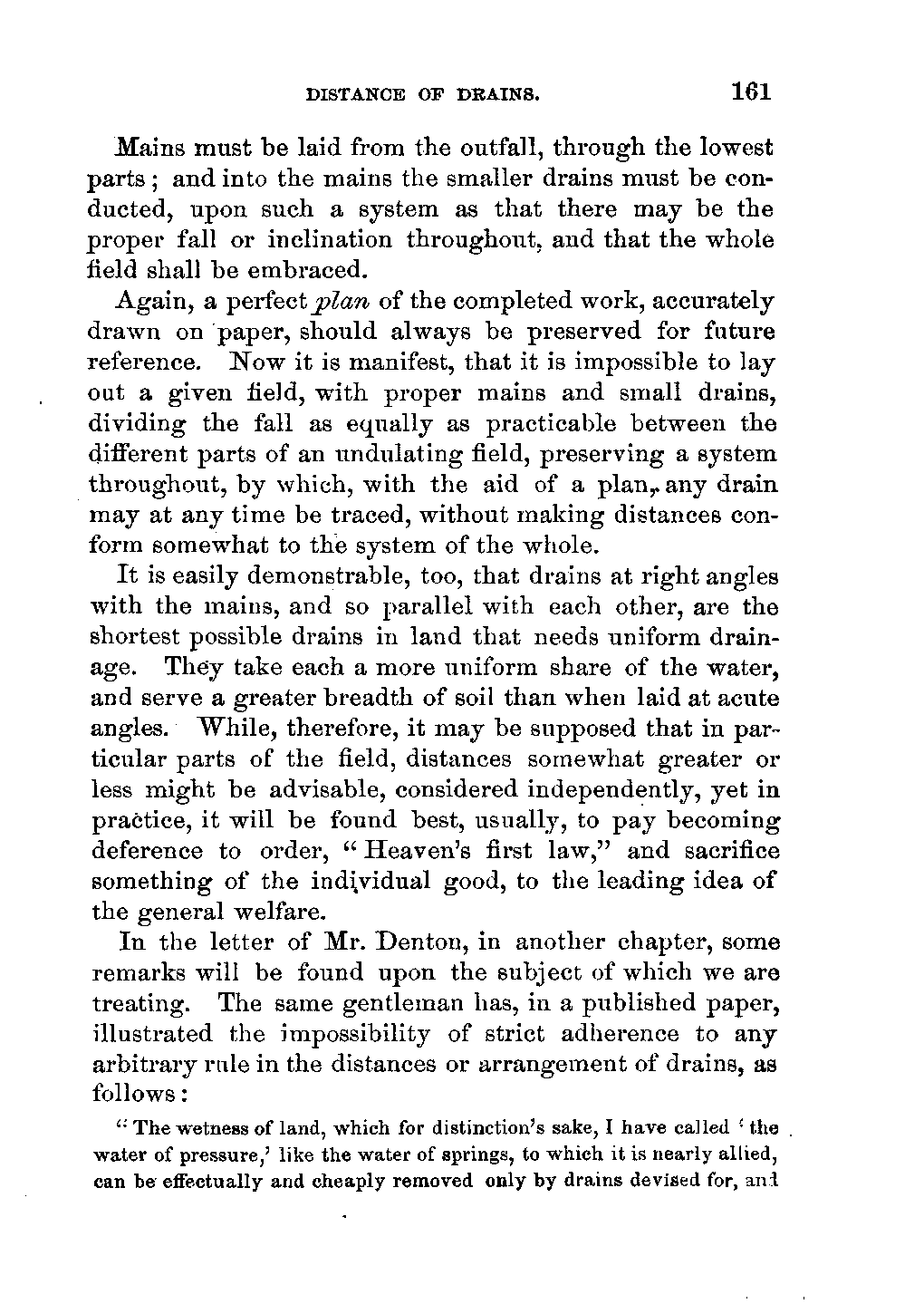 DISTANCE OF DRAINS. 161

Mains must be laid from the outfall, through the lowest parts; and into the mains the smaller drains must be conducted, upon such a system as that there may be the proper fall or inclination throughout, and that the whole field shall be embraced.

Again, a perfect plan of the completed work, accurately drawn on paper, should always be preserved for future reference. Now it is manifest, that it is impossible to lay out a given field, with proper mains and small drains, dividing the fall as equally as practicable between the different parts of an undulating field, preserving a system throughout, by which, with the aid of a plan, any drain may at any time be traced, without making distances conform somewhat to the system of the whole.

It is easily demonstrable, too, that drains at right angles with the mains, and so parallel with each other, are the shortest possible drains in land that needs uniform drainage. They take each a more uniform share of the water, and serve a greater breadth of soil than when laid at acute angles. While, therefore, it may be supposed that in particular parts of the field, distances somewhat greater or less might be advisable, considered independently, yet in practice, it will be found best, usually, to pay becoming deference to order, "Heaven's first law," and sacrifice something of the individual good, to the leading idea of the general welfare.

In the letter of Mr. Denton, in another chapter, some remarks will be found upon the subject of which we are treating. The same gentleman has, in a published paper, illustrated the impossibility of strict adherence to any arbitrary rule in the distances or arrangement of drains, as follows:

"The wetness of land, which for distinction's sake, I have called 'the water of pressure,' like the water of springs, to which it is nearly allied, can be effectually and cheaply removed only by drains devised for, and